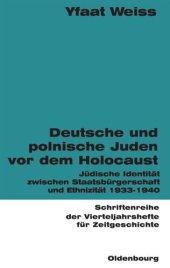 Yfaat Weiss

Deutsche und polnische Juden vor dem Holocaust

Jüdische Identität zwischen Staatsbürgerschaft und Ethnizität 1933-1940

Schriftenreihe der Vierteljahrshefte für Zeitgeschichte

Oldenbourg